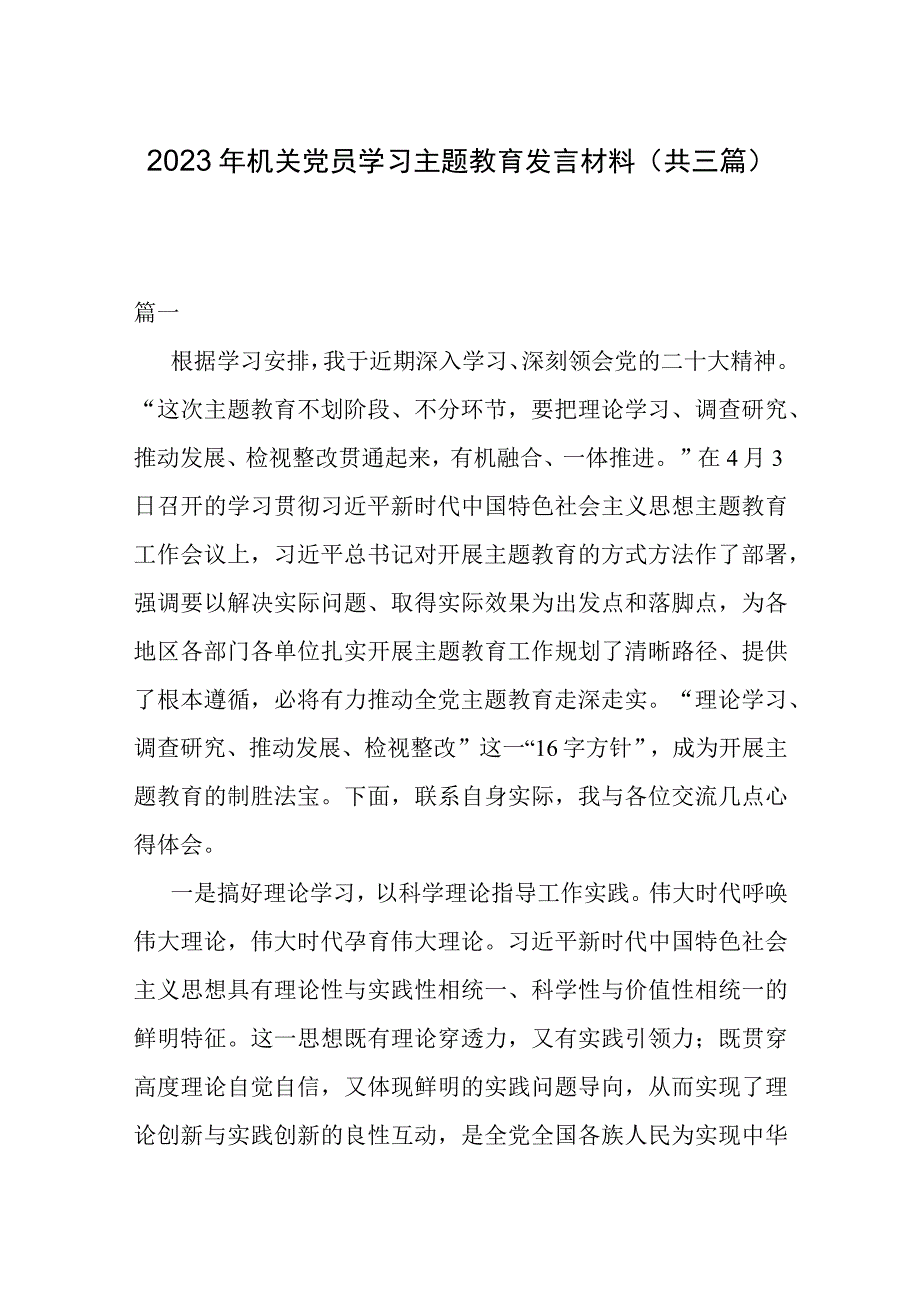 2023年机关党员学习主题教育发言材料（共三篇）

篇一

根据学习安排，我于近期深入学习、深刻领会党的二十大精神。“这次主题教育不划阶段、不分环节，要把理论学习、调查研究、推动发展、检视整改贯通起来，有机融合、一体推进。”在4月3日召开的学习贯彻习近平新时代中国特色社会主义思想主题教育工作会议上，习近平总书记对开展主题教育的方式方法作了部署，强调要以解决实际问题、取得实际效果为出发点和落脚点，为各地区各部门各单位扎实开展主题教育工作规划了清晰路径、提供了根本遵循，必将有力推动全党主题教育走深走实。“理论学习、调查研究、推动发展、检视整改”这一“16字方针”，成为开展主题教育的制胜法宝。下面，联系自身实际，我与各位交流几点心得体会。

一是搞好理论学习，以科学理论指导工作实践。伟大时代呼唤伟大理论，伟大时代孕育伟大理论。习近平新时代中国特色社会主义思想具有理论性与实践性相统一、科学性与价值性相统一的鲜明特征。这一思想既有理论穿透力，又有实践引领力；既贯穿高度理论自觉自信，又体现鲜明的实践问题导向，从而实现了理论创新与实践创新的良性互动，是全党全国各族人民为实现中华